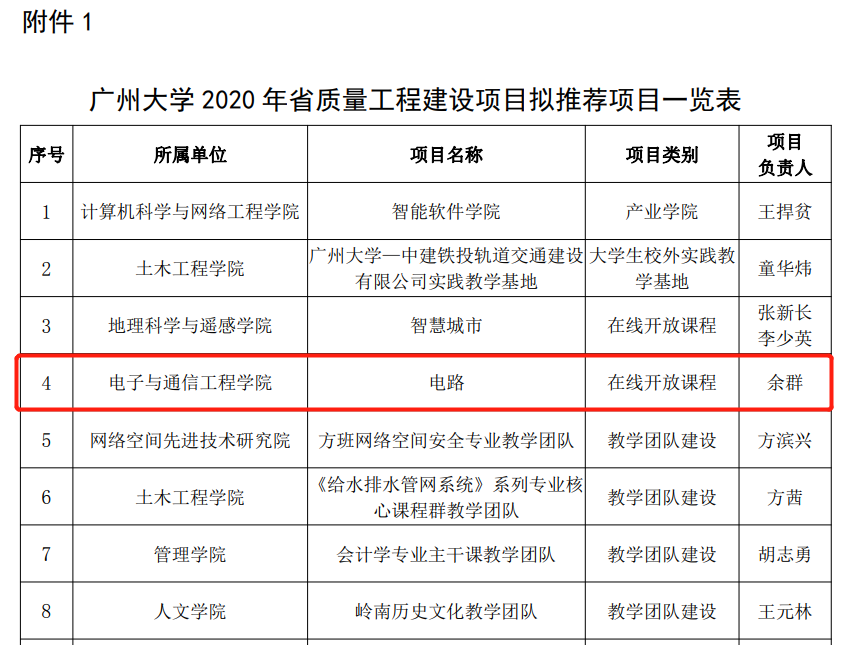 附件 1

广州大学 2020 年省质量工程建设项目拟推荐项目一览表

| 序号 | 所属单位 | 项目名称 | 项目类别 | 项目负责人 |
|---|---|---|---|---|
| 1 | 计算机科学与网络工程学院 | 智能软件学院 | 产业学院 | 王捍贫 |
| 2 | 土木工程学院 | 广州大学—中建铁投轨道交通建设有限公司实践教学基地 | 大学生校外实践教学基地 | 童华炜 |
| 3 | 地理科学与遥感学院 | 智慧城市 | 在线开放课程 | 张新长 李少英 |
| 4 | 电子与通信工程学院 | 电路 | 在线开放课程 | 余群 |
| 5 | 网络空间先进技术研究院 | 方班网络空间安全专业教学团队 | 教学团队建设 | 方滨兴 |
| 6 | 土木工程学院 | 《给水排水管网系统》系列专业核心课程群教学团队 | 教学团队建设 | 方茜 |
| 7 | 管理学院 | 会计学专业主干课教学团队 | 教学团队建设 | 胡志勇 |
| 8 | 人文学院 | 岭南历史文化教学团队 | 教学团队建设 | 王元林 |